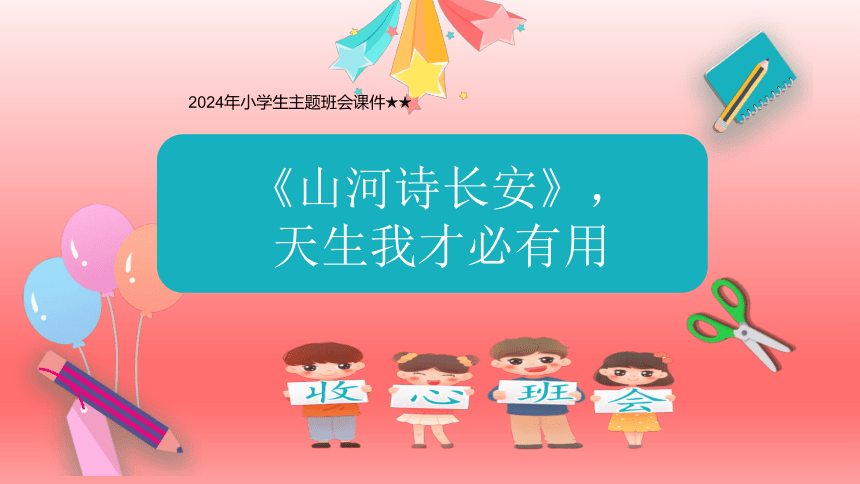 2024年小学生主题班会课件★★

《山河诗长安》，
天生我才必有用

收 心 班 会